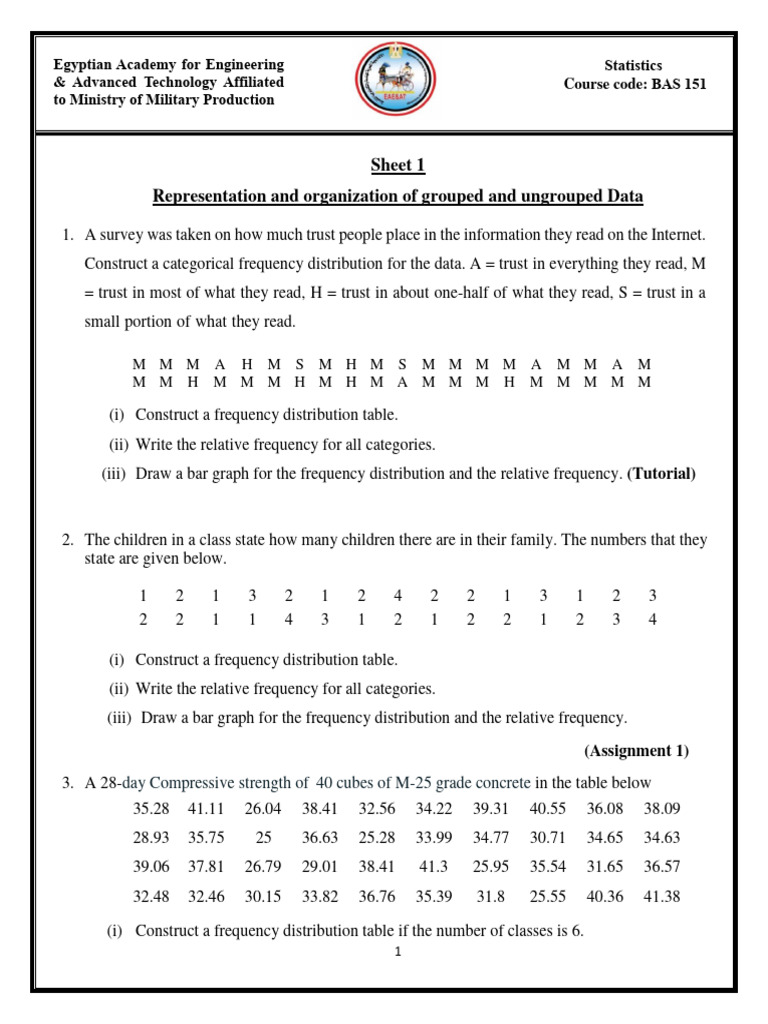 Egyptian Academy for Engineering & Advanced Technology Affiliated to Ministry of Military Production

Statistics
Course code: BAS 151

Sheet 1

Representation and organization of grouped and ungrouped Data

1. A survey was taken on how much trust people place in the information they read on the Internet. Construct a categorical frequency distribution for the data. A = trust in everything they read, M = trust in most of what they read, H = trust in about one-half of what they read, S = trust in a small portion of what they read.

M M M A H M S M H M S M M M M A M M A M
M M H M M M H M H M A M M M H M M M M M

(i) Construct a frequency distribution table.
(ii) Write the relative frequency for all categories.
(iii) Draw a bar graph for the frequency distribution and the relative frequency. (Tutorial)

2. The children in a class state how many children there are in their family. The numbers that they state are given below.

1 2 1 3 2 1 2 4 2 2 1 3 1 2 3
2 2 1 1 4 3 1 2 1 2 2 1 2 3 4

(i) Construct a frequency distribution table.
(ii) Write the relative frequency for all categories.
(iii) Draw a bar graph for the frequency distribution and the relative frequency.

(Assignment 1)

3. A 28-day Compressive strength of 40 cubes of M-25 grade concrete in the table below

| 35.28 | 41.11 | 26.04 | 38.41 | 32.56 | 34.22 | 39.31 | 40.55 | 36.08 | 38.09 |
|---|---|---|---|---|---|---|---|---|---|
| 28.93 | 35.75 | 25 | 36.63 | 25.28 | 33.99 | 34.77 | 30.71 | 34.65 | 34.63 |
| 39.06 | 37.81 | 26.79 | 29.01 | 38.41 | 41.3 | 25.95 | 35.54 | 31.65 | 36.57 |
| 32.48 | 32.46 | 30.15 | 33.82 | 36.76 | 35.39 | 31.8 | 25.55 | 40.36 | 41.38 |

(i) Construct a frequency distribution table if the number of classes is 6.

1